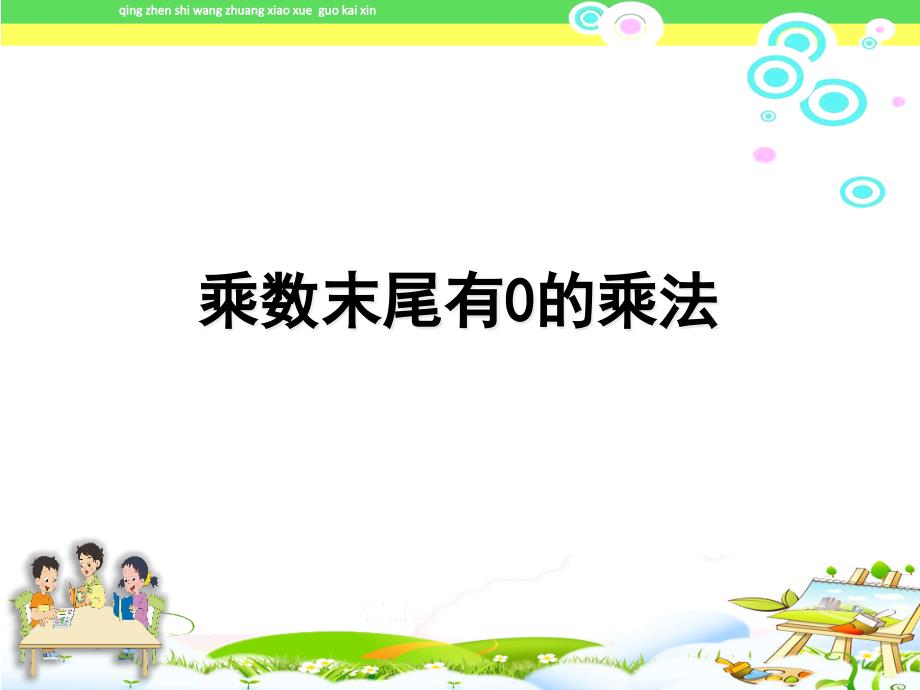 qing zhen shi wang zhuang xiao xue guo kai xin

乘数末尾有0的乘法